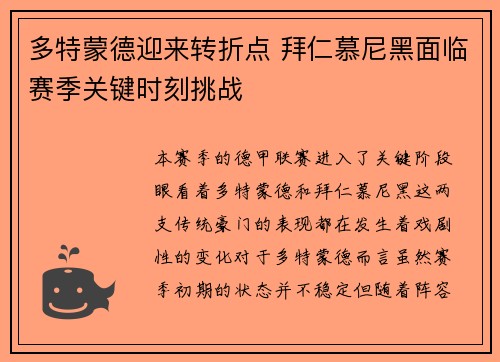 多特蒙德迎来转折点 拜仁慕尼黑面临赛季关键时刻挑战

本赛季的德甲联赛进入了关键阶段眼看着多特蒙德和拜仁慕尼黑这两支传统豪门的表现都在发生着戏剧性的变化对于多特蒙德而言虽然赛季初期的状态并不稳定但随着阵容